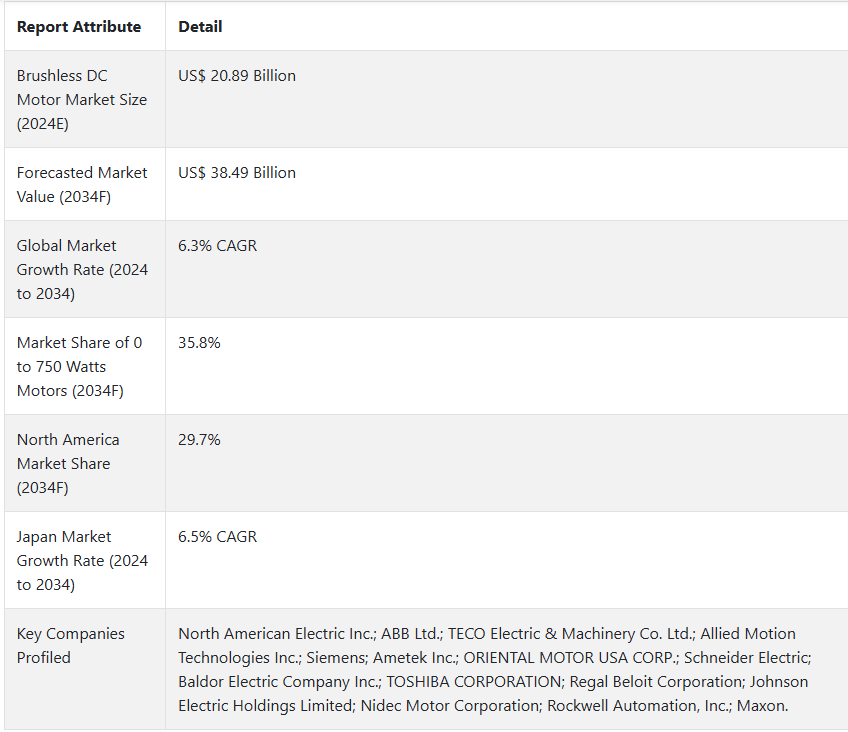 | Report Attribute | Detail |
|---|---|
| Brushless DC Motor Market Size (2024E) | US$ 20.89 Billion |
| Forecasted Market Value (2034F) | US$ 38.49 Billion |
| Global Market Growth Rate (2024 to 2034) | 6.3% CAGR |
| Market Share of 0 to 750 Watts Motors (2034F) | 35.8% |
| North America Market Share (2034F) | 29.7% |
| Japan Market Growth Rate (2024 to 2034) | 6.5% CAGR |
| Key Companies Profiled | North American Electric Inc.; ABB Ltd.; TECO Electric & Machinery Co. Ltd.; Allied Motion Technologies Inc.; Siemens; Ametek Inc.; ORIENTAL MOTOR USA CORP.; Schneider Electric; Baldor Electric Company Inc.; TOSHIBA CORPORATION; Regal Beloit Corporation; Johnson Electric Holdings Limited; Nidec Motor Corporation; Rockwell Automation, Inc.; Maxon. |